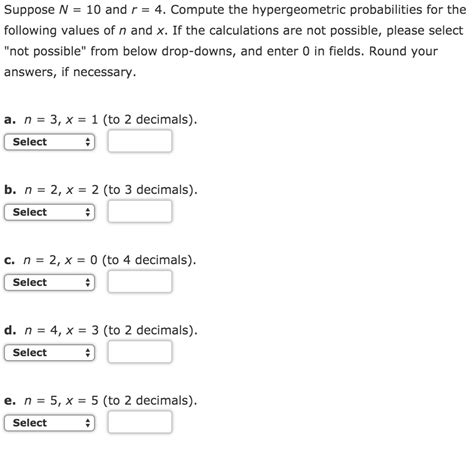 Suppose $N = 10$ and $r = 4$. Compute the hypergeometric probabilities for the following values of $n$ and $x$. If the calculations are not possible, please select "not possible" from below drop-downs, and enter 0 in fields. Round your answers, if necessary.

a. $n = 3$, $x = 1$ (to 2 decimals).

Select

b. $n = 2$, $x = 2$ (to 3 decimals).

Select

c. $n = 2$, $x = 0$ (to 4 decimals).

Select

d. $n = 4$, $x = 3$ (to 2 decimals).

Select

e. $n = 5$, $x = 5$ (to 2 decimals).

Select